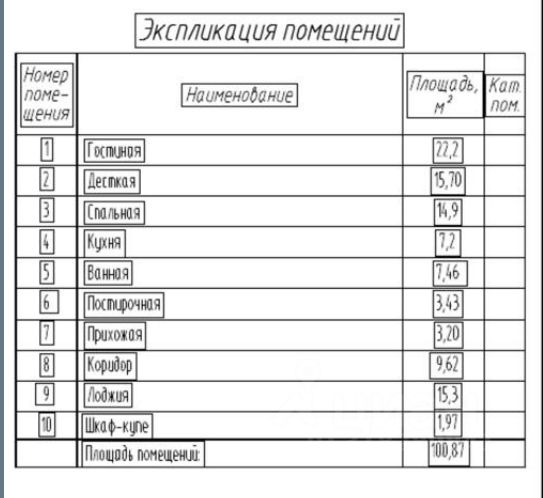 Экспликация помещений

| Номер помещения | Наименование | Площадь, $м^2$ | Кат. пом. |
|---|---|---|---|
| 1 | Гостиная | 22,2 | |
| 2 | Детская | 15,70 | |
| 3 | Спальная | 14,9 | |
| 4 | Кухня | 7,2 | |
| 5 | Ванная | 7,46 | |
| 6 | Постирочная | 3,43 | |
| 7 | Прихожая | 3,20 | |
| 8 | Коридор | 9,62 | |
| 9 | Лоджия | 15,3 | |
| 10 | Шкаф-купе | 1,97 | |
| | Площадь помещений: | 100,87 | |